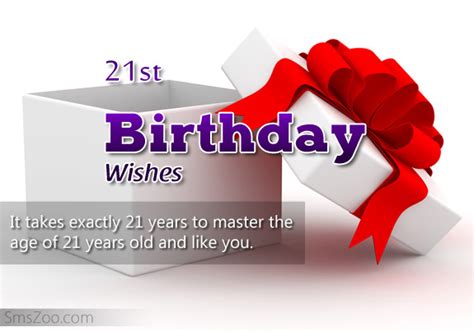 21st
Birthday
Wishes

It takes exactly 21 years to master the age of 21 years old and like you.

SmsZoo.com